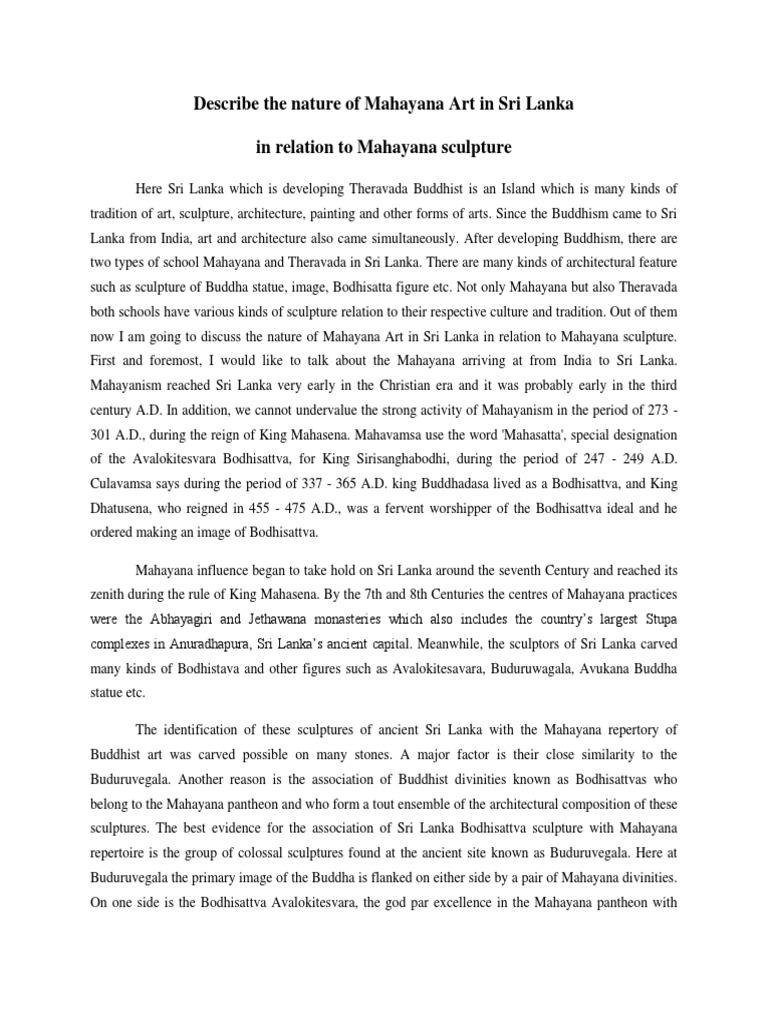 Describe the nature of Mahayana Art in Sri Lanka

in relation to Mahayana sculpture

Here Sri Lanka which is developing Theravada Buddhist is an Island which is many kinds of tradition of art, sculpture, architecture, painting and other forms of arts. Since the Buddhism came to Sri Lanka from India, art and architecture also came simultaneously. After developing Buddhism, there are two types of school Mahayana and Theravada in Sri Lanka. There are many kinds of architectural feature such as sculpture of Buddha statue, image, Bodhisatta figure etc. Not only Mahayana but also Theravada both schools have various kinds of sculpture relation to their respective culture and tradition. Out of them now I am going to discuss the nature of Mahayana Art in Sri Lanka in relation to Mahayana sculpture. First and foremost, I would like to talk about the Mahayana arriving at from India to Sri Lanka. Mahayanism reached Sri Lanka very early in the Christian era and it was probably early in the third century A.D. In addition, we cannot undervalue the strong activity of Mahayanism in the period of 273 - 301 A.D., during the reign of King Mahasena. Mahavamsa use the word 'Mahasatta', special designation of the Avalokitesvara Bodhisattva, for King Sirisanghabodhi, during the period of 247 - 249 A.D. Culavamsa says during the period of 337 - 365 A.D. king Buddhadasa lived as a Bodhisattva, and King Dhatusena, who reigned in 455 - 475 A.D., was a fervent worshipper of the Bodhisattva ideal and he ordered making an image of Bodhisattva.

Mahayana influence began to take hold on Sri Lanka around the seventh Century and reached its zenith during the rule of King Mahasena. By the 7th and 8th Centuries the centres of Mahayana practices were the Abhayagiri and Jethawana monasteries which also includes the country's largest Stupa complexes in Anuradhapura, Sri Lanka's ancient capital. Meanwhile, the sculptors of Sri Lanka carved many kinds of Bodhistava and other figures such as Avalokitesavara, Buduruwagala, Avukana Buddha statue etc.

The identification of these sculptures of ancient Sri Lanka with the Mahayana repertory of Buddhist art was carved possible on many stones. A major factor is their close similarity to the Buduruvegala. Another reason is the association of Buddhist divinities known as Bodhisattvas who belong to the Mahayana pantheon and who form a tout ensemble of the architectural composition of these sculptures. The best evidence for the association of Sri Lanka Bodhisattva sculpture with Mahayana repertoire is the group of colossal sculptures found at the ancient site known as Buduruvegala. Here at Buduruvegala the primary image of the Buddha is flanked on either side by a pair of Mahayana divinities. On one side is the Bodhisattva Avalokitesvara, the god par excellence in the Mahayana pantheon with